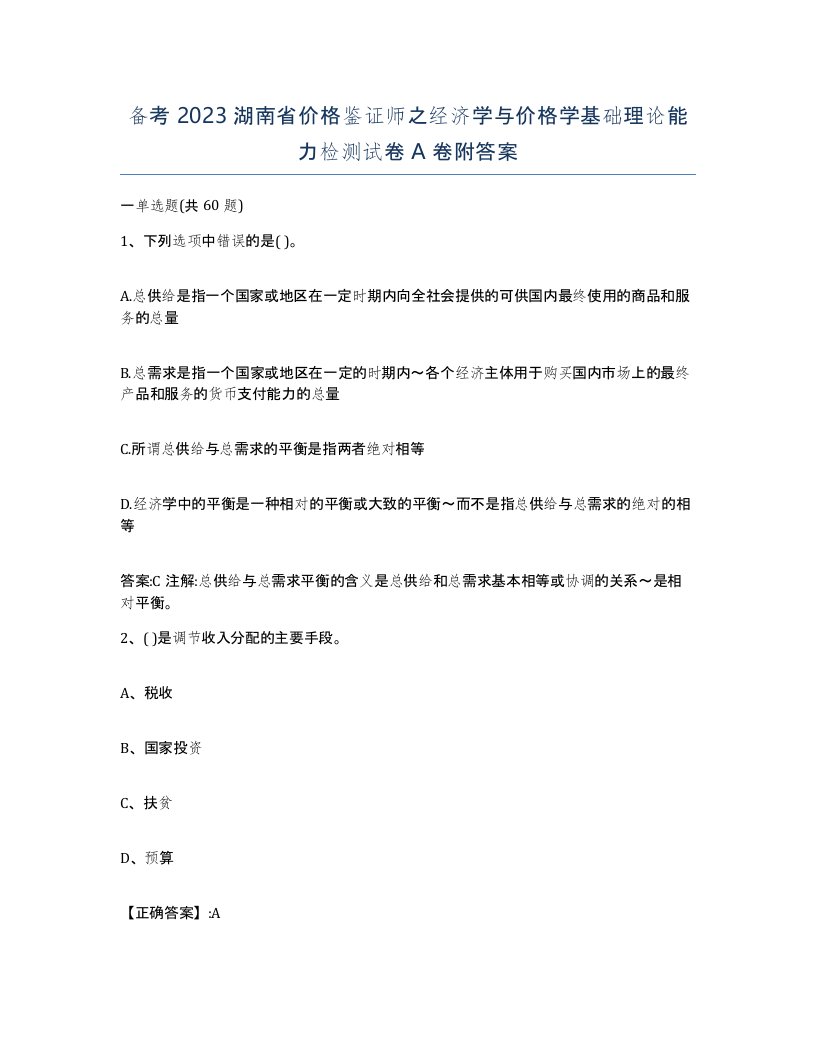 备考 2023 湖南省价格鉴证师之经济学与价格学基础理论能力检测试卷 A 卷附答案

一单选题(共 60 题)

1、下列选项中错误的是( )。

A.总供给是指一个国家或地区在一定时期内向全社会提供的可供国内最终使用的商品和服务的总量

B.总需求是指一个国家或地区在一定的时期内～各个经济主体用于购买国内市场上的最终产品和服务的货币支付能力的总量

C.所谓总供给与总需求的平衡是指两者绝对相等

D.经济学中的平衡是一种相对的平衡或大致的平衡～而不是指总供给与总需求的绝对的相等

答案:C 注解:总供给与总需求平衡的含义是总供给和总需求基本相等或协调的关系～是相对平衡。

2、( )是调节收入分配的主要手段。

A、税收

B、国家投资

C、扶贫

D、预算

【正确答案】:A